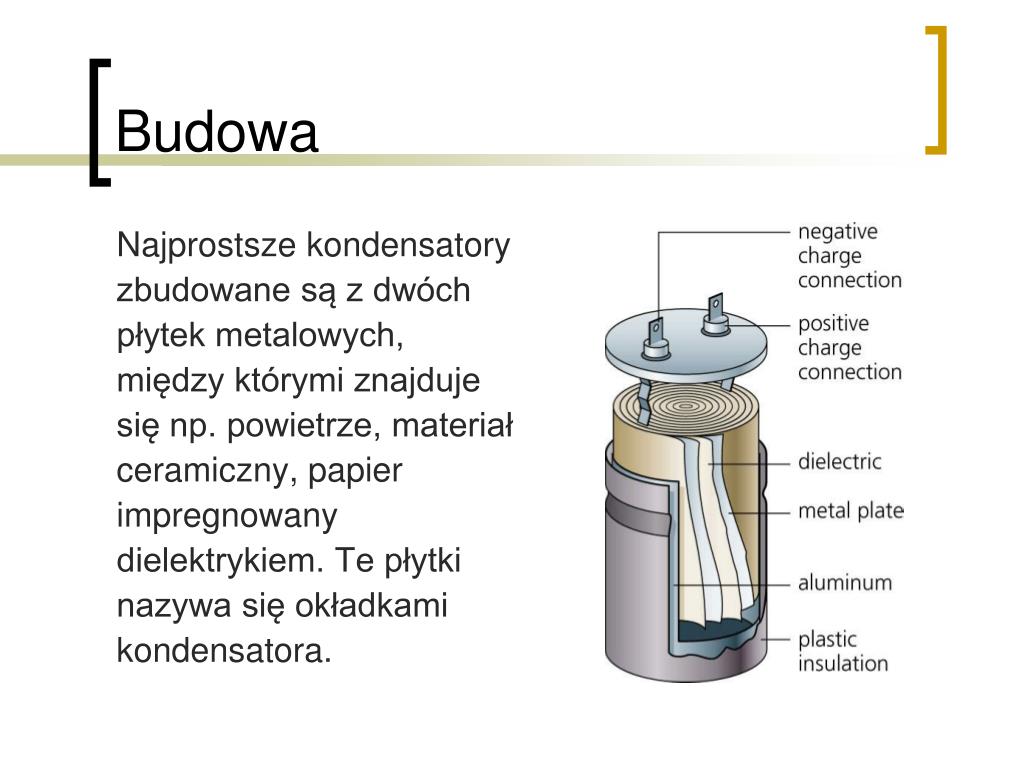 Budowa

Najprostsze kondensatory zbudowane są z dwóch płytek metalowych, między którymi znajduje się np. powietrze, materiał ceramiczny, papier impregnowany dielektrykiem. Te płytki nazywa się okładkami kondensatora.

negative charge connection

positive charge connection

dielectric

metal plate

aluminum

plastic insulation